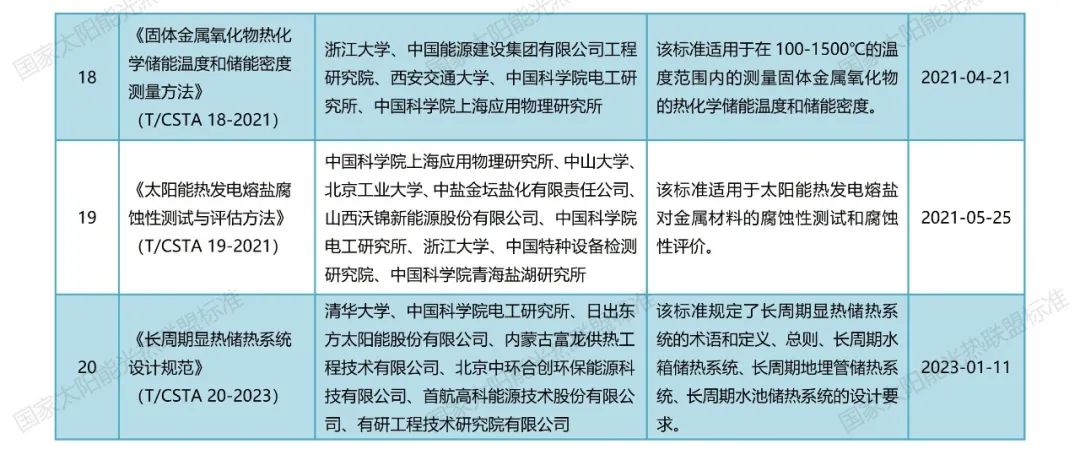 | 18 | 《固体金属氧化物热化学储能温度和储能密度测量方法》（T/CSTA 18-2021） | 浙江大学、中国能源建设集团有限公司工程研究院、西安交通大学、中国科学院电工研究所、中国科学院上海应用物理研究所 | 该标准适用于在 100-1500℃的温度范围内的测量固体金属氧化物的热化学储能温度和储能密度。 | 2021-04-21 |
|---|---|---|---|---|
| 19 | 《太阳能热发电熔盐腐蚀性测试与评估方法》（T/CSTA 19-2021） | 中国科学院上海应用物理研究所、中山大学、北京工业大学、中盐金坛盐化有限责任公司、山西沃锦新能源股份有限公司、中国科学院电工研究所、浙江大学、中国特种设备检测研究院、中国科学院青海盐湖研究所 | 该标准适用于太阳能热发电熔盐对金属材料的腐蚀性测试和腐蚀性评价。 | 2021-05-25 |
| 20 | 《长周期显热储热系统设计规范》（T/CSTA 20-2023） | 清华大学、中国科学院电工研究所、日出东方太阳能股份有限公司、内蒙古富龙供热工程技术有限公司、北京中环合创环保能源科技有限公司、首航高科能源技术股份有限公司、有研工程技术研究院有限公司 | 该标准规定了长周期显热储热系统的术语和定义、总则、长周期水箱储热系统、长周期地埋管储热系统、长周期水池储热系统的设计要求。 | 2023-01-11 |

国家太阳能光热联盟标准